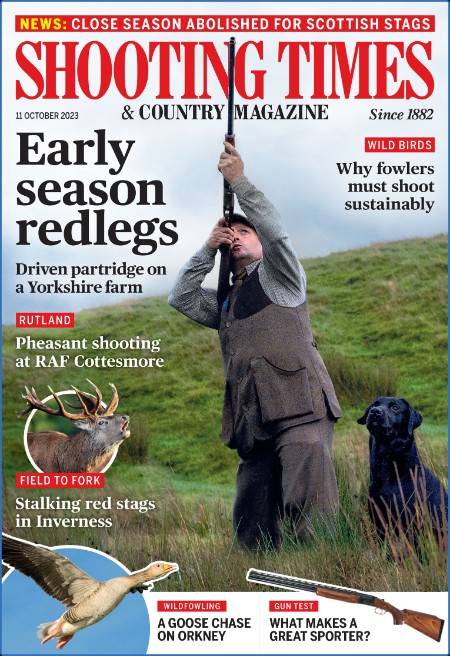 NEWS: CLOSE SEASON ABOLISHED FOR SCOTTISH STAGS

SHOOTING TIMES

11 OCTOBER 2023

& COUNTRY MAGAZINE

Since 1882

Early season redlegs

Driven partridge on a Yorkshire farm

WILD BIRDS

Why fowlers must shoot sustainably

RUTLAND

Pheasant shooting at RAF Cottesmore

FIELD TO FORK

Stalking red stags in Inverness

WILDFOWLING

A GOOSE CHASE ON ORKNEY

GUN TEST

WHAT MAKES A GREAT SPORTER?